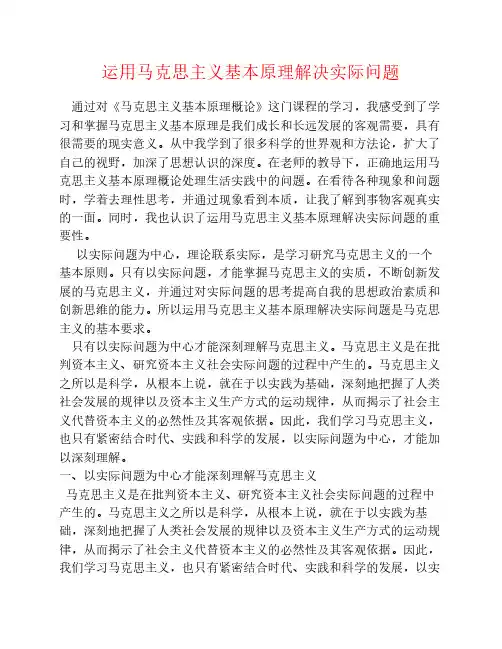 运用马克思主义基本原理解决实际问题

通过对《马克思主义基本原理概论》这门课程的学习，我感受到了学习和掌握马克思主义基本原理是我们成长和长远发展的客观需要，具有很需要的现实意义。从中我学到了很多科学的世界观和方法论，扩大了自己的视野，加深了思想认识的深度。在老师的教导下，正确地运用马克思主义基本原理概论处理生活实践中的问题。在看待各种现象和问题时，学着去理性思考，并通过现象看到本质，让我了解到事物客观真实的一面。同时，我也认识了运用马克思主义基本原理解决实际问题的重要性。

以实际问题为中心，理论联系实际，是学习研究马克思主义的一个基本原则。只有以实际问题，才能掌握马克思主义的实质，不断创新发展的马克思主义，并通过对实际问题的思考提高自我的思想政治素质和创新思维的能力。所以运用马克思主义基本原理解决实际问题是马克思主义的基本要求。

只有以实际问题为中心才能深刻理解马克思主义。马克思主义是在批判资本主义、研究资本主义社会实际问题的过程中产生的。马克思主义之所以是科学，从根本上说，就在于以实践为基础，深刻地把握了人类社会发展的规律以及资本主义生产方式的运动规律，从而揭示了社会主义代替资本主义的必然性及其客观依据。因此，我们学习马克思主义，也只有紧密结合时代、实践和科学的发展，以实际问题为中心，才能加以深刻理解。

一、以实际问题为中心才能深刻理解马克思主义

马克思主义是在批判资本主义、研究资本主义社会实际问题的过程中产生的。马克思主义之所以是科学，从根本上说，就在于以实践为基础，深刻地把握了人类社会发展的规律以及资本主义生产方式的运动规律，从而揭示了社会主义代替资本主义的必然性及其客观依据。因此，我们学习马克思主义，也只有紧密结合时代、实践和科学的发展，以实